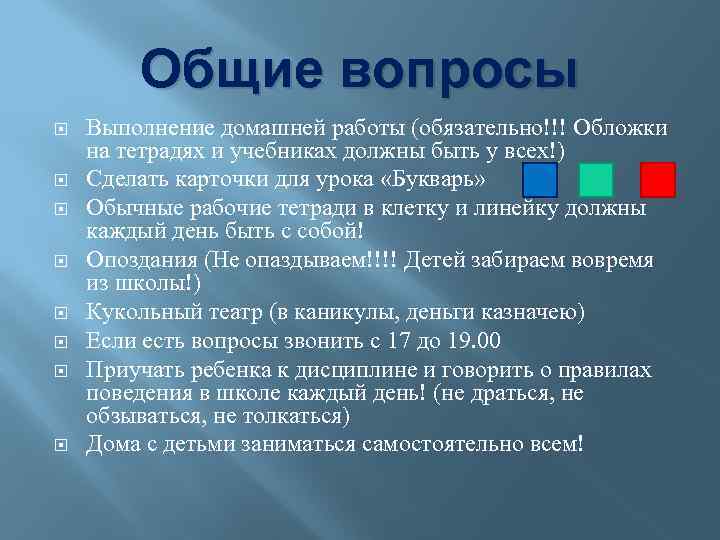 Общие вопросы

Выполнение домашней работы (обязательно!!! Обложки на тетрадях и учебниках должны быть у всех!)

Сделать карточки для урока «Букварь»

Обычные рабочие тетради в клетку и линейку должны каждый день быть с собой!

Опоздания (Не опаздываем!!!! Детей забираем вовремя из школы!)

Кукольный театр (в каникулы, деньги казначею)

Если есть вопросы звонить с 17 до 19.00

Приучать ребенка к дисциплине и говорить о правилах поведения в школе каждый день! (не драться, не обзываться, не толкаться)

Дома с детьми заниматься самостоятельно всем!